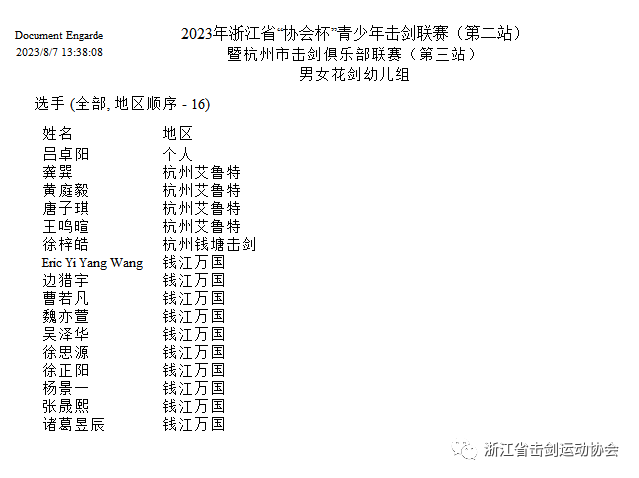 Document Engarde
2023/8/7 13:38:08

2023年浙江省“协会杯”青少年击剑联赛（第二站）
暨杭州市击剑俱乐部联赛（第三站）
男女花剑幼儿组

选手 (全部, 地区顺序 - 16)

| 姓名 | 地区 |
|---|---|
| 吕卓阳 | 个人 |
| 龚巽 | 杭州艾鲁特 |
| 黄庭毅 | 杭州艾鲁特 |
| 唐子琪 | 杭州艾鲁特 |
| 王鸣暄 | 杭州艾鲁特 |
| 徐梓皓 | 杭州钱塘击剑 |
| Eric Yi Yang Wang | 钱江万国 |
| 边猎宇 | 钱江万国 |
| 曹若凡 | 钱江万国 |
| 魏亦萱 | 钱江万国 |
| 吴泽华 | 钱江万国 |
| 徐思源 | 钱江万国 |
| 徐正阳 | 钱江万国 |
| 杨景一 | 钱江万国 |
| 张晟熙 | 钱江万国 |
| 诸葛昱辰 | 钱江万国 |

浙江省击剑运动协会